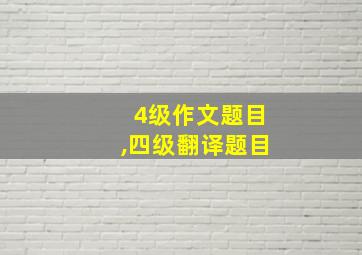 4级作文题目
,四级翻译题目